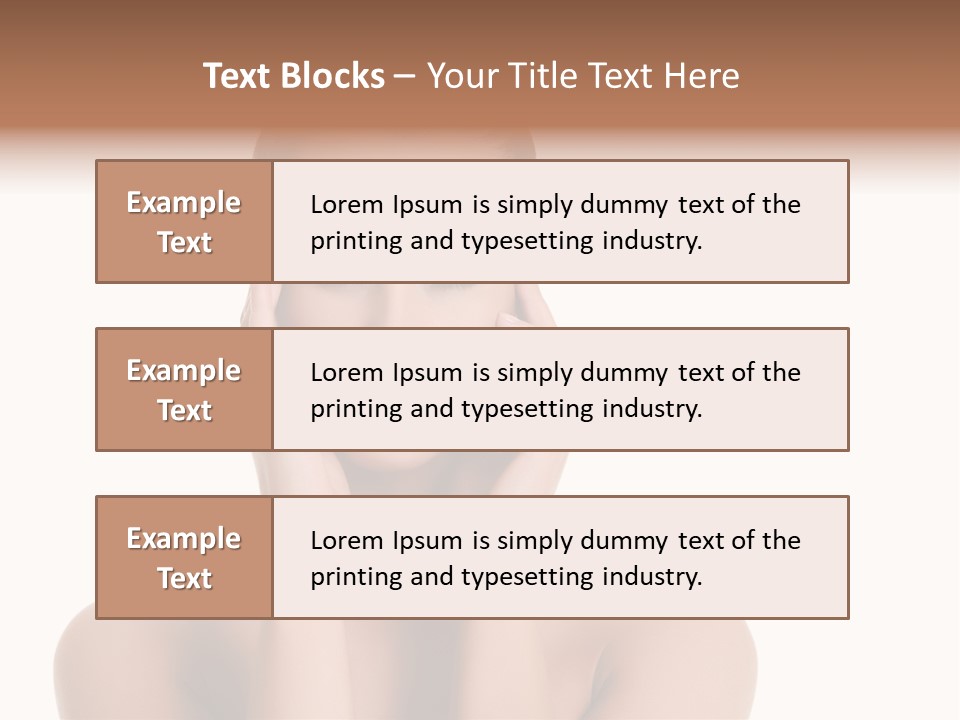 Text Blocks – Your Title Text Here

Example Text

Lorem Ipsum is simply dummy text of the printing and typesetting industry.

Example Text

Lorem Ipsum is simply dummy text of the printing and typesetting industry.

Example Text

Lorem Ipsum is simply dummy text of the printing and typesetting industry.